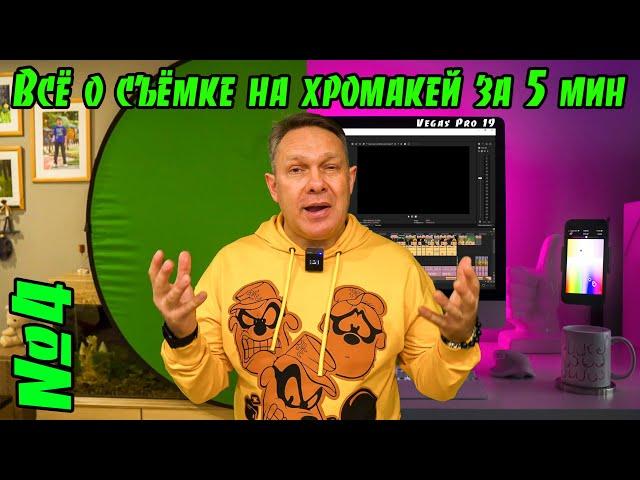 Всё о съёмке на хромакей за 5 мин

Vegas Pro 19

№4